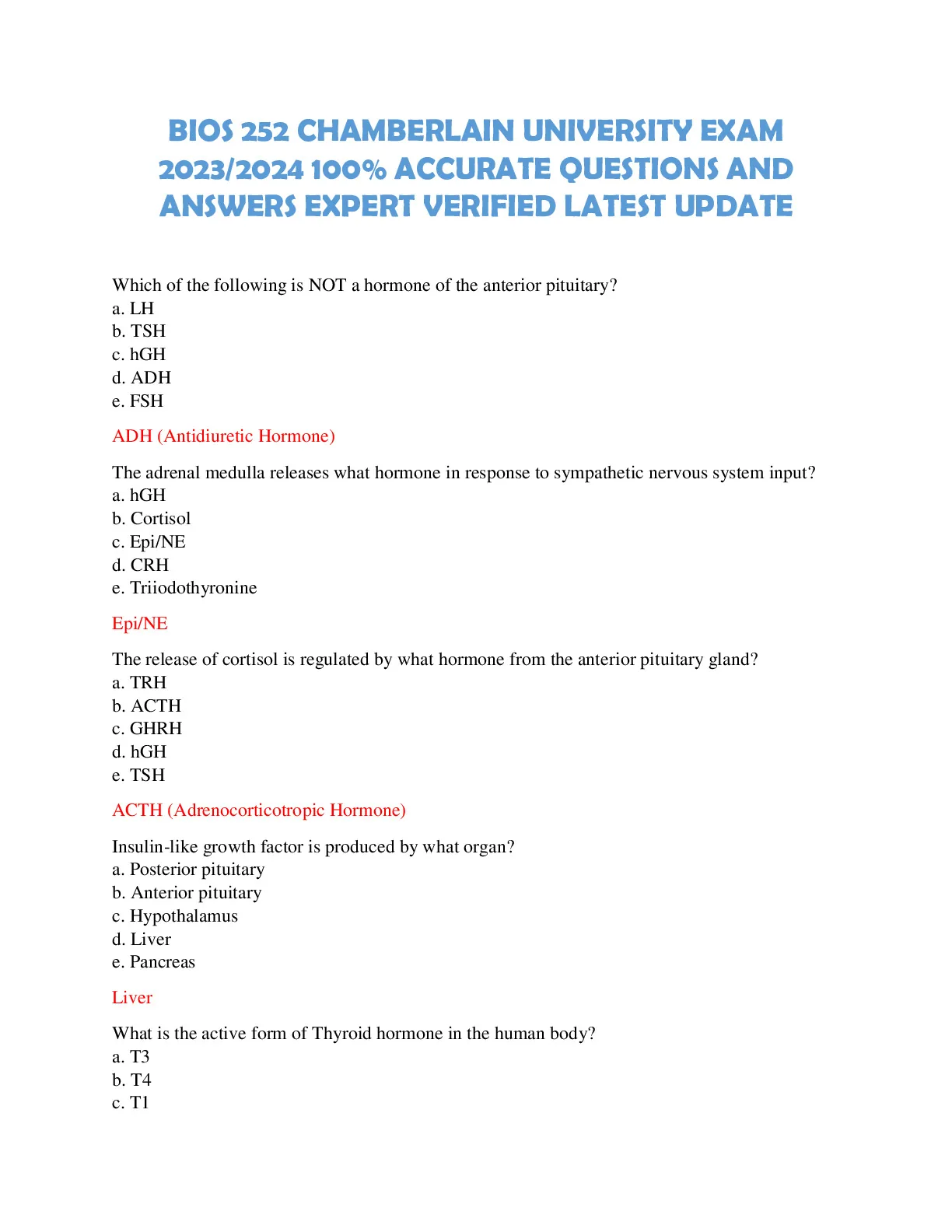 BIOS 252 CHAMBERLAIN UNIVERSITY EXAM 2023/2024 100% ACCURATE QUESTIONS AND ANSWERS EXPERT VERIFIED LATEST UPDATE

Which of the following is NOT a hormone of the anterior pituitary?
a. LH
b. TSH
c. hGH
d. ADH
e. FSH

ADH (Antidiuretic Hormone)

The adrenal medulla releases what hormone in response to sympathetic nervous system input?
a. hGH
b. Cortisol
c. Epi/NE
d. CRH
e. Triiodothyronine

Epi/NE

The release of cortisol is regulated by what hormone from the anterior pituitary gland?
a. TRH
b. ACTH
c. GHRH
d. hGH
e. TSH

ACTH (Adrenocorticotropic Hormone)

Insulin-like growth factor is produced by what organ?
a. Posterior pituitary
b. Anterior pituitary
c. Hypothalamus
d. Liver
e. Pancreas

Liver

What is the active form of Thyroid hormone in the human body?
a. T3
b. T4
c. T1